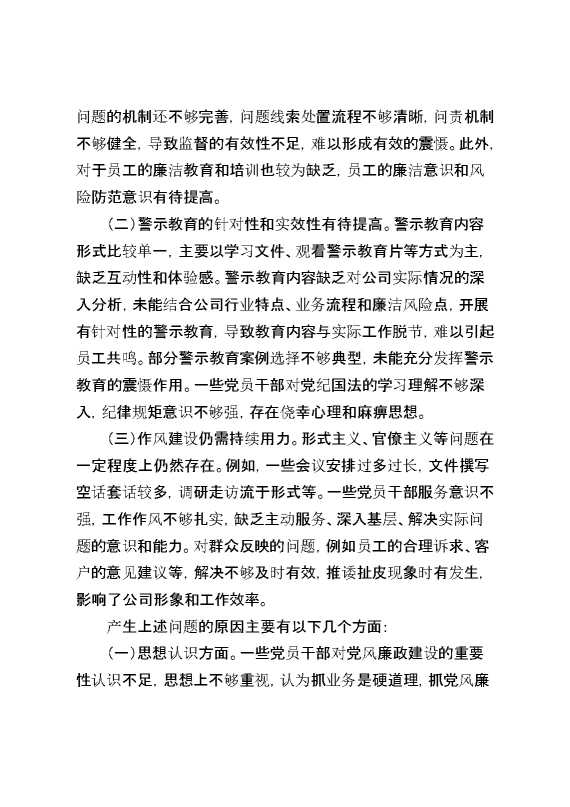 问题的机制还不够完善，问题线索处置流程不够清晰，问责机制不够健全，导致监督的有效性不足，难以形成有效的震慑。此外，对于员工的廉洁教育和培训也较为缺乏，员工的廉洁意识和风险防范意识有待提高。

（二）警示教育的针对性和实效性有待提高。警示教育内容形式比较单一，主要以学习文件、观看警示教育片等方式为主，缺乏互动性和体验感。警示教育内容缺乏对公司实际情况的深入分析，未能结合公司行业特点、业务流程和廉洁风险点，开展有针对性的警示教育，导致教育内容与实际工作脱节，难以引起员工共鸣。部分警示教育案例选择不够典型，未能充分发挥警示教育的震慑作用。一些党员干部对党纪国法的学习理解不够深入，纪律规矩意识不够强，存在侥幸心理和麻痹思想。

（三）作风建设仍需持续用力。形式主义、官僚主义等问题在一定程度上仍然存在。例如，一些会议安排过多过长，文件撰写空话套话较多，调研走访流于形式等。一些党员干部服务意识不强，工作作风不够扎实，缺乏主动服务、深入基层、解决实际问题的意识和能力。对群众反映的问题，例如员工的合理诉求、客户的意见建议等，解决不够及时有效，推诿扯皮现象时有发生，影响了公司形象和工作效率。

产生上述问题的原因主要有以下几个方面：

（一）思想认识方面。一些党员干部对党风廉政建设的重要性认识不足，思想上不够重视，认为抓业务是硬道理，抓党风廉